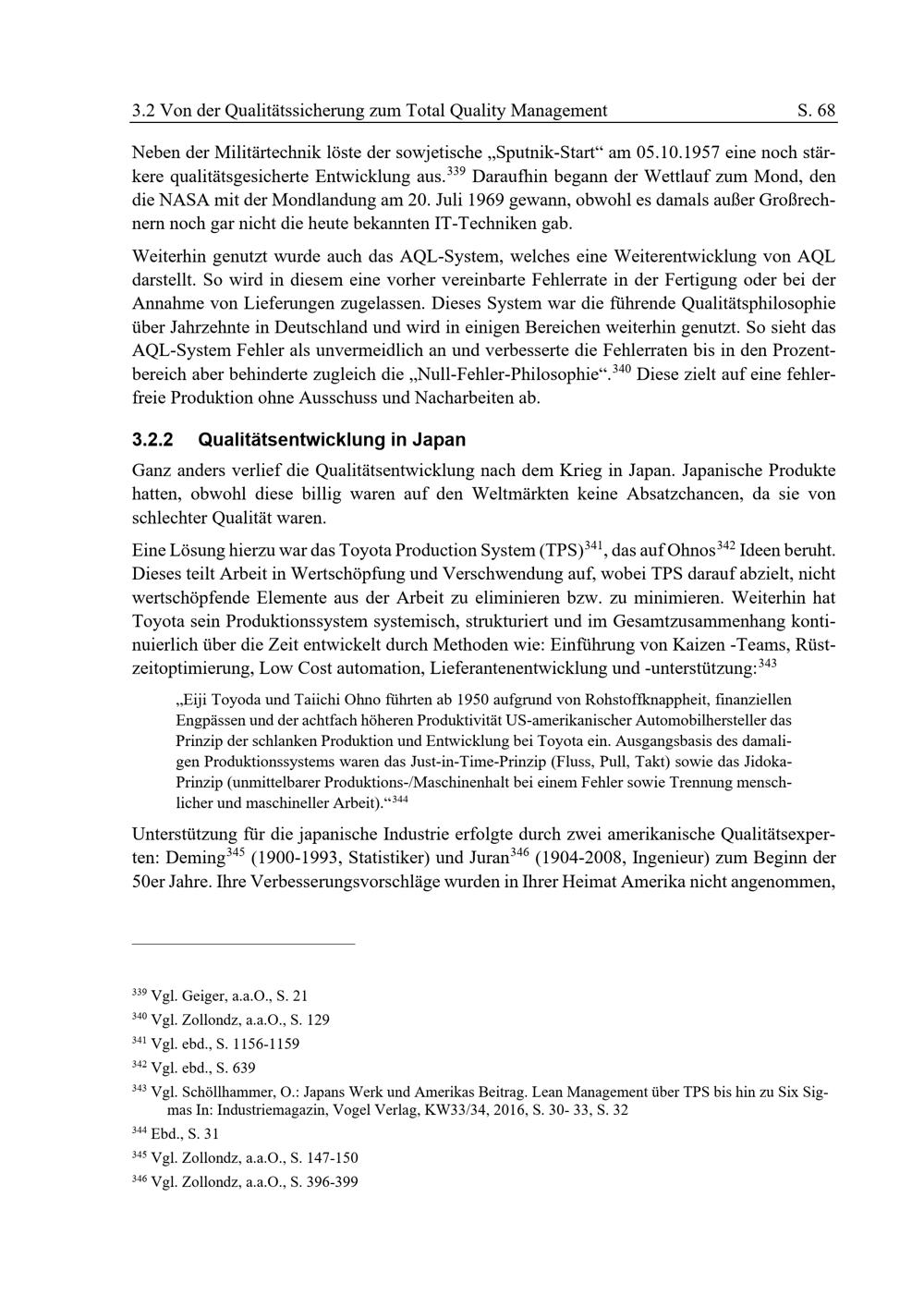 3.2 Von der Qualitätssicherung zum Total Quality Management S. 68

Neben der Militärtechnik löste der sowjetische „Sputnik-Start“ am 05.10.1957 eine noch stärkere qualitätsgesicherte Entwicklung aus.$^{339}$ Daraufhin begann der Wettlauf zum Mond, den die NASA mit der Mondlandung am 20. Juli 1969 gewann, obwohl es damals außer Großrechnern noch gar nicht die heute bekannten IT-Techniken gab.

Weiterhin genutzt wurde auch das AQL-System, welches eine Weiterentwicklung von AQL darstellt. So wird in diesem eine vorher vereinbarte Fehlerrate in der Fertigung oder bei der Annahme von Lieferungen zugelassen. Dieses System war die führende Qualitätsphilosophie über Jahrzehnte in Deutschland und wird in einigen Bereichen weiterhin genutzt. So sieht das AQL-System Fehler als unvermeidlich an und verbesserte die Fehlerraten bis in den Prozentbereich aber behinderte zugleich die „Null-Fehler-Philosophie“.$^{340}$ Diese zielt auf eine fehlerfreie Produktion ohne Ausschuss und Nacharbeiten ab.

3.2.2 Qualitätsentwicklung in Japan

Ganz anders verlief die Qualitätsentwicklung nach dem Krieg in Japan. Japanische Produkte hatten, obwohl diese billig waren auf den Weltmärkten keine Absatzchancen, da sie von schlechter Qualität waren.

Eine Lösung hierzu war das Toyota Production System (TPS)$^{341}$, das auf Ohnos$^{342}$ Ideen beruht. Dieses teilt Arbeit in Wertschöpfung und Verschwendung auf, wobei TPS darauf abzielt, nicht wertschöpfende Elemente aus der Arbeit zu eliminieren bzw. zu minimieren. Weiterhin hat Toyota sein Produktionssystem systemisch, strukturiert und im Gesamtzusammenhang kontinuierlich über die Zeit entwickelt durch Methoden wie: Einführung von Kaizen -Teams, Rüstzeitoptimierung, Low Cost automation, Lieferantenentwicklung und -unterstützung:$^{343}$

„Eiji Toyoda und Taiichi Ohno führten ab 1950 aufgrund von Rohstoffknappheit, finanziellen Engpässen und der achtfach höheren Produktivität US-amerikanischer Automobilhersteller das Prinzip der schlanken Produktion und Entwicklung bei Toyota ein. Ausgangsbasis des damaligen Produktionssystems waren das Just-in-Time-Prinzip (Fluss, Pull, Takt) sowie das Jidoka-Prinzip (unmittelbarer Produktions-/Maschinenhalt bei einem Fehler sowie Trennung menschlicher und maschineller Arbeit).“$^{344}$

Unterstützung für die japanische Industrie erfolgte durch zwei amerikanische Qualitätsexperten: Deming$^{345}$ (1900-1993, Statistiker) und Juran$^{346}$ (1904-2008, Ingenieur) zum Beginn der 50er Jahre. Ihre Verbesserungsvorschläge wurden in Ihrer Heimat Amerika nicht angenommen,

$^{339}$ Vgl. Geiger, a.a.O., S. 21
$^{340}$ Vgl. Zollondz, a.a.O., S. 129
$^{341}$ Vgl. ebd., S. 1156-1159
$^{342}$ Vgl. ebd., S. 639
$^{343}$ Vgl. Schöllhammer, O.: Japans Werk und Amerikas Beitrag. Lean Management über TPS bis hin zu Six Sigmas In: Industriemagazin, Vogel Verlag, KW33/34, 2016, S. 30- 33, S. 32
$^{344}$ Ebd., S. 31
$^{345}$ Vgl. Zollondz, a.a.O., S. 147-150
$^{346}$ Vgl. Zollondz, a.a.O., S. 396-399